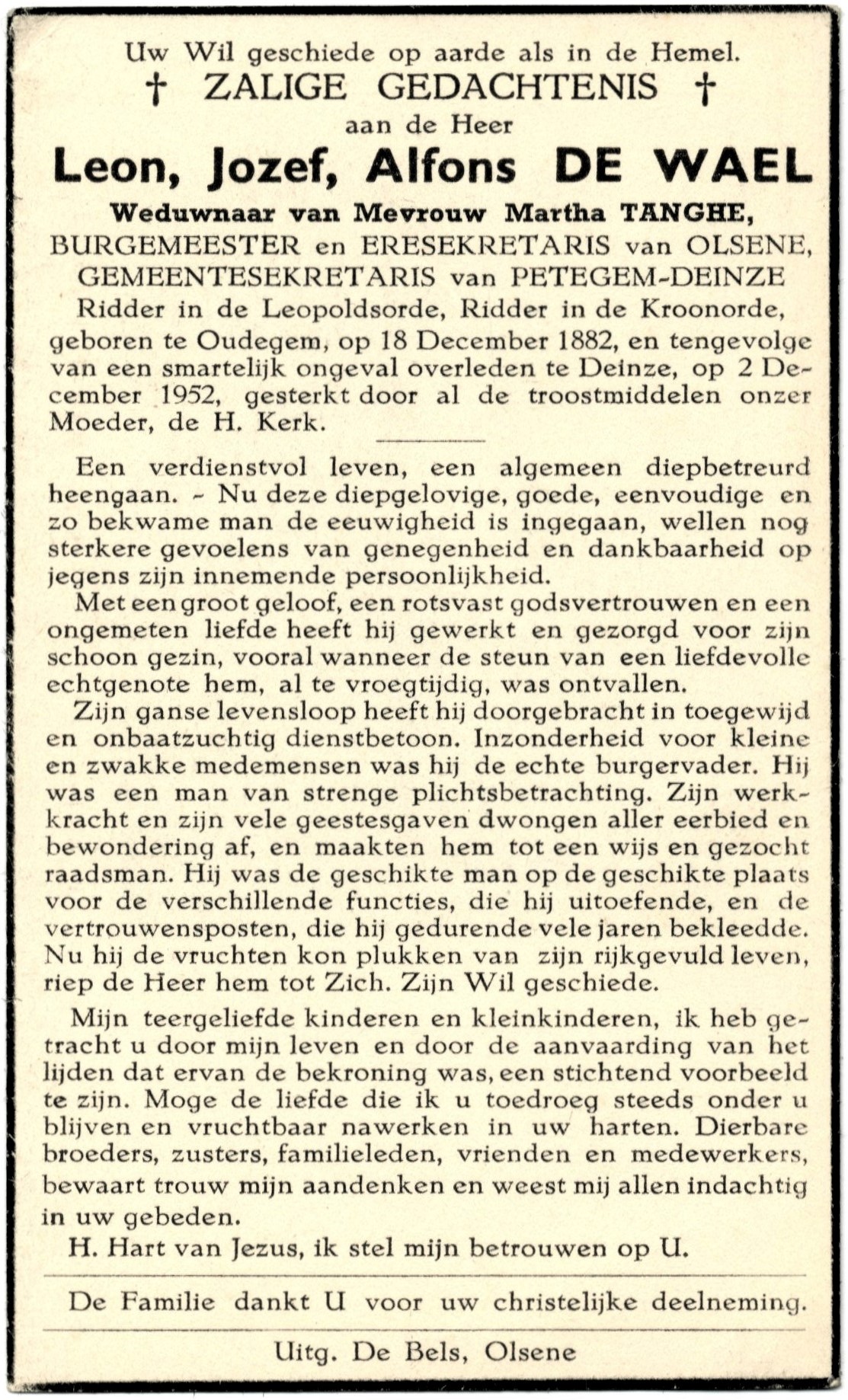 Uw Wil geschiede op aarde als in de Hemel.
† ZALIGE GEDACHTENIS †
aan de Heer
Leon, Jozef, Alfons DE WAEL
Weduwnaar van Mevrouw Martha TANGHE,
BURGEMEESTER en ERESEKRETARIS van OLSENE,
GEMEENTESEKRETARIS van PETEGEM-DEINZE
Ridder in de Leopoldsorde, Ridder in de Kroonorde,
geboren te Oudegem, op 18 December 1882, en tengevolge van een smartelijk ongeval overleden te Deinze, op 2 December 1952, gesterkt door al de troostmiddelen onzer Moeder, de H. Kerk.

Een verdienstvol leven, een algemeen diepbetreurd heengaan. - Nu deze diepgelovige, goede, eenvoudige en zo bekwame man de eeuwigheid is ingegaan, wellen nog sterkere gevoelens van genegenheid en dankbaarheid op jegens zijn innemende persoonlijkheid.
Met een groot geloof, een rotsvast godsvertrouwen en een ongemeten liefde heeft hij gewerkt en gezorgd voor zijn schoon gezin, vooral wanneer de steun van een liefdevolle echtgenote hem, al te vroegtijdig, was ontvallen.
Zijn ganse levensloop heeft hij doorgebracht in toegewijd en onbaatzuchtig dienstbetoon. Inzonderheid voor kleine en zwakke medemensen was hij de echte burgervader. Hij was een man van strenge plichtsbetrachting. Zijn werkkracht en zijn vele geestesgaven dwongen aller eerbied en bewondering af, en maakten hem tot een wijs en gezocht raadsman. Hij was de geschikte man op de geschikte plaats voor de verschillende functies, die hij uitoefende, en de vertrouwensposten, die hij gedurende vele jaren bekleedde. Nu hij de vruchten kon plukken van zijn rijkgevuld leven, riep de Heer hem tot Zich. Zijn Wil geschiede.

Mijn teergeliefde kinderen en kleinkinderen, ik heb getracht u door mijn leven en door de aanvaarding van het lijden dat ervan de bekroning was, een stichtend voorbeeld te zijn. Moge de liefde die ik u toedroeg steeds onder u blijven en vruchtbaar nawerken in uw harten. Dierbare broeders, zusters, familieleden, vrienden en medewerkers, bewaart trouw mijn aandenken en weest mij allen indachtig in uw gebeden.
H. Hart van Jezus, ik stel mijn betrouwen op U.

De Familie dankt U voor uw christelijke deelneming.

Uitg. De Bels, Olsene